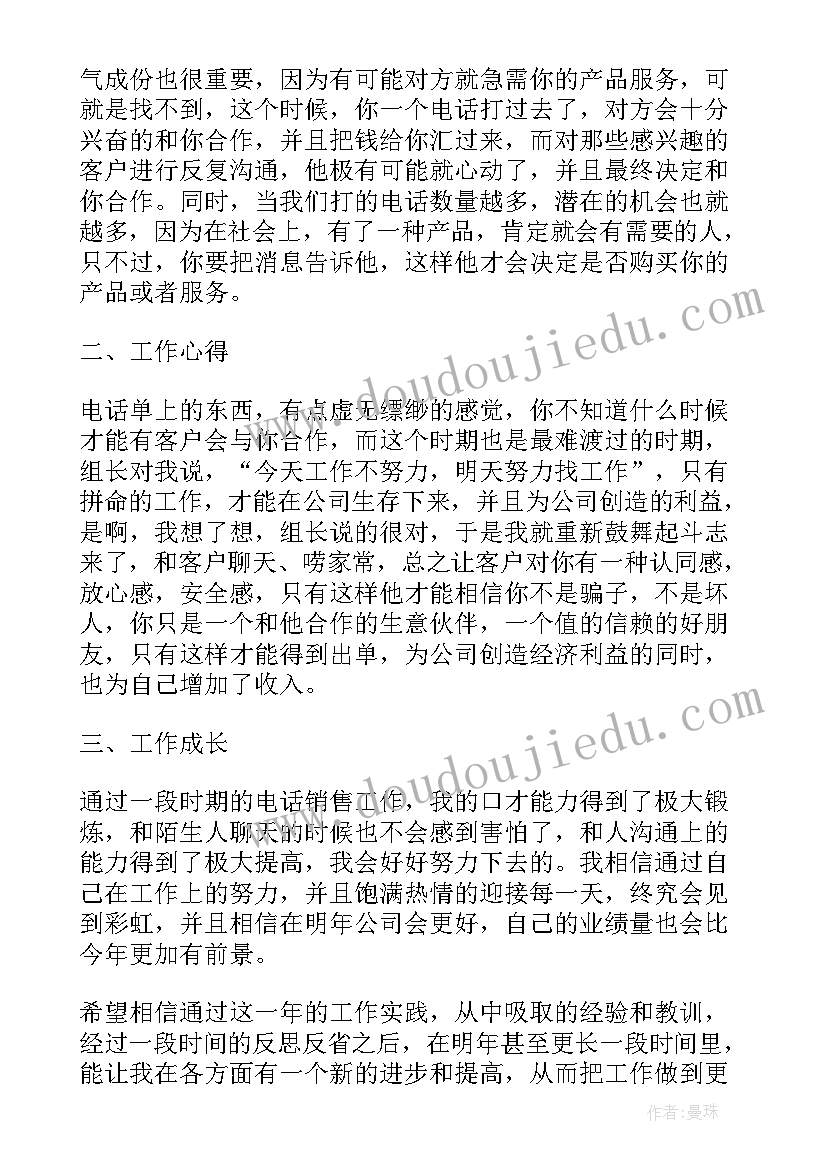 气成份也很重要，因为有可能对方就急需你的产品服务，可就是找不到，这个时候，你一个电话打过去了，对方会十分兴奋的和你合作，并且把钱给你汇过来，而对那些感兴趣的客户进行反复沟通，他极有可能就心动了，并且最终决定和你合作。同时，当我们打的电话数量越多，潜在的机会也就越多，因为在社会上，有了一种产品，肯定就会有需要的人，只不过，你要把消息告诉他，这样他才会决定是否购买你的产品或者服务。

二、工作心得

电话单上的东西，有点虚无缥缈的感觉，你不知道什么时候才能有客户会与你合作，而这个时期也是最难渡过的时期，组长对我说，“今天工作不努力，明天努力找工作”，只有拼命的工作，才能在公司生存下来，并且为公司创造的利益，是啊，我想了想，组长说的很对，于是我就重新鼓舞起斗志来了，和客户聊天、唠家常，总之让客户对你有一种认同感，放心感，安全感，只有这样他才能相信你不是骗子，不是坏人，你只是一个和他合作的生意伙伴，一个值的信赖的好朋友，只有这样才能得到出单，为公司创造经济利益的同时，也为自己增加了收入。

三、工作成长

通过一段时期的电话销售工作，我的口才能力得到了极大锻炼，和陌生人聊天的时候也不会感到害怕了，和人沟通上的能力得到了极大提高，我会好好努力下去的。我相信通过自己在工作上的努力，并且饱满热情的迎接每一天，终究会见到彩虹，并且相信在明年公司会更好，自己的业绩量也会比今年更加有前景。

希望相信通过这一年的工作实践，从中吸取的经验和教训，经过一段时间的反思反省之后，在明年甚至更长一段时间里，能让我在各方面有一个新的进步和提高，从而把工作做到更

www.doudoujiedu.com
www.doudoujiedu.com
作者：曼珠